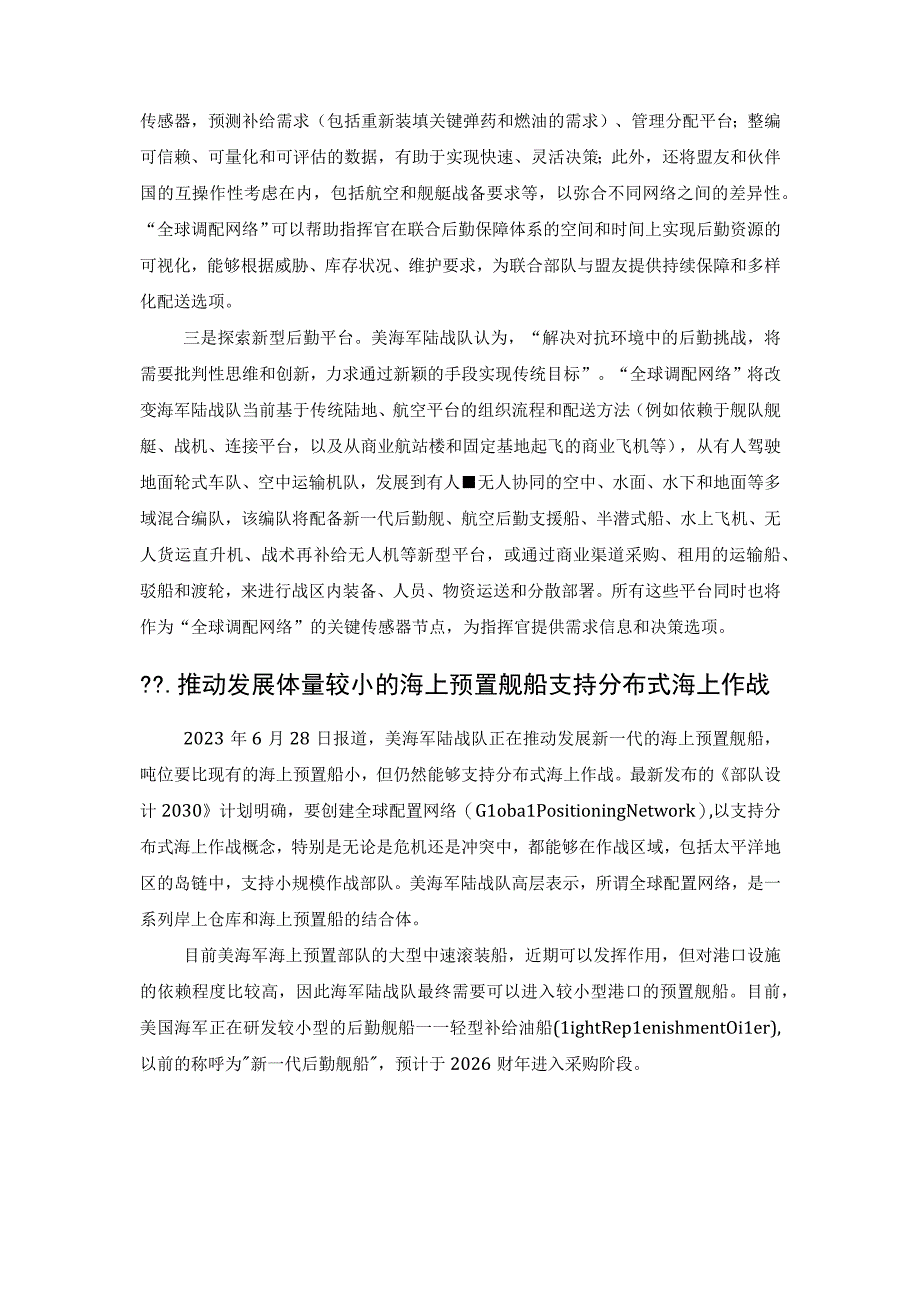 传感器，预测补给需求（包括重新装填关键弹药和燃油的需求）、管理分配平台；整编可信赖、可量化和可评估的数据，有助于实现快速、灵活决策；此外，还将盟友和伙伴国的互操作性考虑在内，包括航空和舰艇战备要求等，以弥合不同网络之间的差异性。“全球调配网络”可以帮助指挥官在联合后勤保障体系的空间和时间上实现后勤资源的可视化，能够根据威胁、库存状况、维护要求，为联合部队与盟友提供持续保障和多样化配送选项。

三是探索新型后勤平台。美海军陆战队认为，“解决对抗环境中的后勤挑战，将需要批判性思维和创新，力求通过新颖的手段实现传统目标”。“全球调配网络”将改变海军陆战队当前基于传统陆地、航空平台的组织流程和配送方法（例如依赖于舰队舰艇、战机、连接平台，以及从商业航站楼和固定基地起飞的商业飞机等），从有人驾驶地面轮式车队、空中运输机队，发展到有人■无人协同的空中、水面、水下和地面等多域混合编队，该编队将配备新一代后勤舰、航空后勤支援船、半潜式船、水上飞机、无人货运直升机、战术再补给无人机等新型平台，或通过商业渠道采购、租用的运输船、驳船和渡轮，来进行战区内装备、人员、物资运送和分散部署。所有这些平台同时也将作为“全球调配网络”的关键传感器节点，为指挥官提供需求信息和决策选项。

??. 推动发展体量较小的海上预置舰船支持分布式海上作战

2023 年 6 月 28 日报道，美海军陆战队正在推动发展新一代的海上预置舰船，吨位要比现有的海上预置船小，但仍然能够支持分布式海上作战。最新发布的《部队设计 2030》计划明确，要创建全球配置网络（G1oba1PositioningNetwork），以支持分布式海上作战概念，特别是无论是危机还是冲突中，都能够在作战区域，包括太平洋地区的岛链中，支持小规模作战部队。美海军陆战队高层表示，所谓全球配置网络，是一系列岸上仓库和海上预置船的结合体。

目前美海军海上预置部队的大型中速滚装船，近期可以发挥作用，但对港口设施的依赖程度比较高，因此海军陆战队最终需要可以进入较小型港口的预置舰船。目前，美国海军正在研发较小型的后勤舰船一一轻型补给油船(1ightRep1enishmentOi1er)，以前的称呼为"新一代后勤舰船"，预计于 2026 财年进入采购阶段。